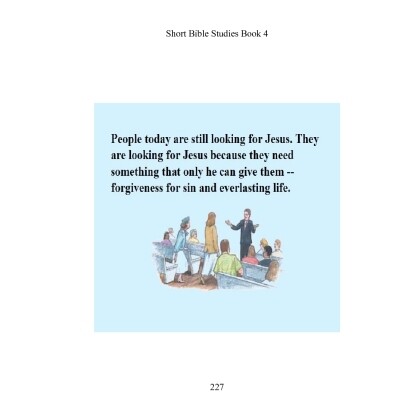 Short Bible Studies Book 4

People today are still looking for Jesus. They are looking for Jesus because they need something that only he can give them -- forgiveness for sin and everlasting life.

227